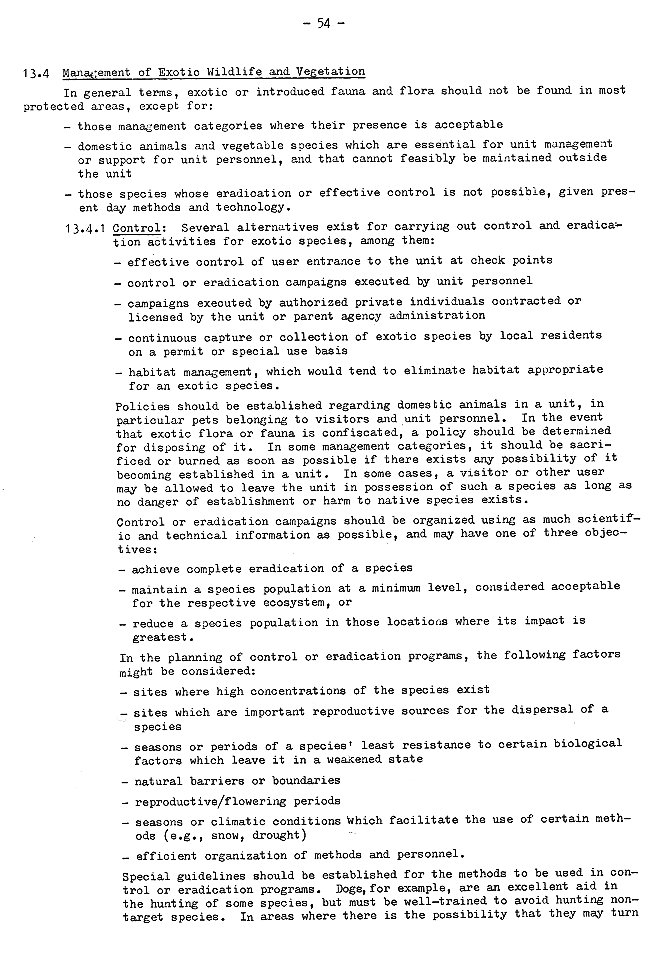 - 54 -

13.4 Management of Exotic Wildlife and Vegetation

In general terms, exotic or introduced fauna and flora should not be found in most protected areas, except for:

- those management categories where their presence is acceptable

- domestic animals and vegetable species which are essential for unit management or support for unit personnel, and that cannot feasibly be maintained outside the unit

- those species whose eradication or effective control is not possible, given present day methods and technology.

13.4.1 Control: Several alternatives exist for carrying out control and eradication activities for exotic species, among them:

- effective control of user entrance to the unit at check points

- control or eradication campaigns executed by unit personnel

- campaigns executed by authorized private individuals contracted or licensed by the unit or parent agency administration

- continuous capture or collection of exotic species by local residents on a permit or special use basis

- habitat management, which would tend to eliminate habitat appropriate for an exotic species.

Policies should be established regarding domestic animals in a unit, in particular pets belonging to visitors and unit personnel. In the event that exotic flora or fauna is confiscated, a policy should be determined for disposing of it. In some management categories, it should be sacrificed or burned as soon as possible if there exists any possibility of it becoming established in a unit. In some cases, a visitor or other user may be allowed to leave the unit in possession of such a species as long as no danger of establishment or harm to native species exists.

Control or eradication campaigns should be organized using as much scientific and technical information as possible, and may have one of three objectives:

- achieve complete eradication of a species

- maintain a species population at a minimum level, considered acceptable for the respective ecosystem, or

- reduce a species population in those locations where its impact is greatest.

In the planning of control or eradication programs, the following factors might be considered:

- sites where high concentrations of the species exist

- sites which are important reproductive sources for the dispersal of a species

- seasons or periods of a species' least resistance to certain biological factors which leave it in a weakened state

- natural barriers or boundaries

- reproductive/flowering periods

- seasons or climatic conditions which facilitate the use of certain methods (e.g., snow, drought)

- efficient organization of methods and personnel.

Special guidelines should be established for the methods to be used in control or eradication programs. Dogs, for example, are an excellent aid in the hunting of some species, but must be well-trained to avoid hunting non-target species. In areas where there is the possibility that they may turn